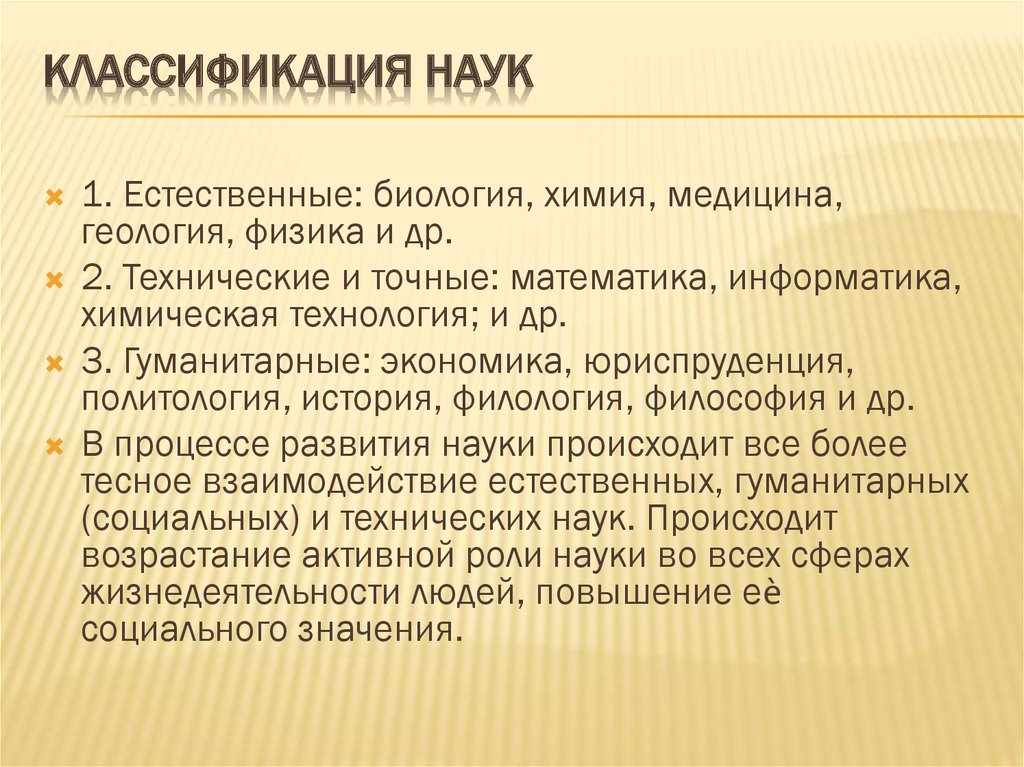 КЛАССИФИКАЦИЯ НАУК

1. Естественные: биология, химия, медицина, геология, физика и др.

2. Технические и точные: математика, информатика, химическая технология; и др.

3. Гуманитарные: экономика, юриспруденция, политология, история, филология, философия и др.

В процессе развития науки происходит все более тесное взаимодействие естественных, гуманитарных (социальных) и технических наук. Происходит возрастание активной роли науки во всех сферах жизнедеятельности людей, повышение её социального значения.